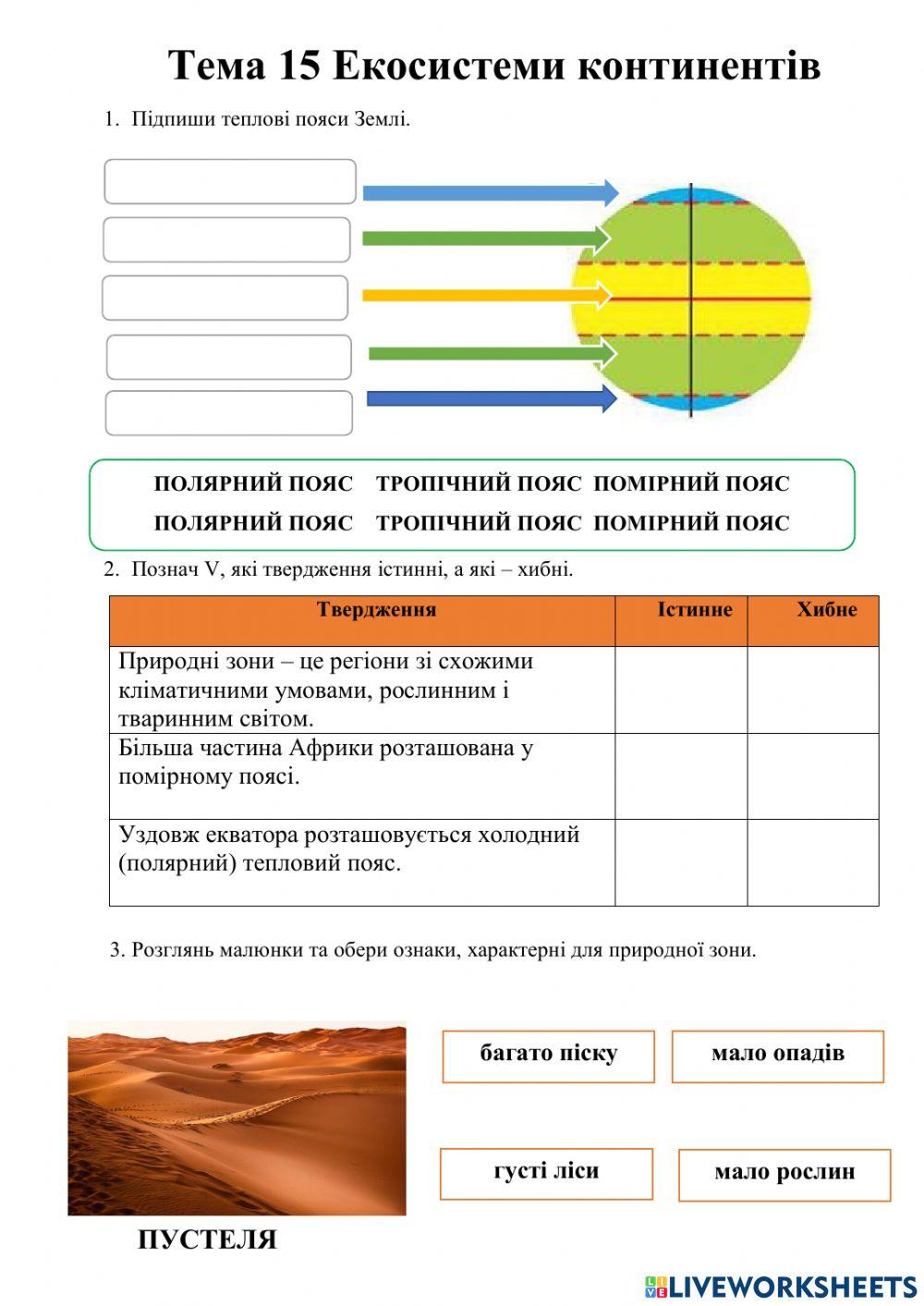 Тема 15 Екосистеми континентів

1. Підпиши теплові пояси Землі.

ПОЛЯРНИЙ ПОЯС ТРОПІЧНИЙ ПОЯС ПОМІРНИЙ ПОЯС
ПОЛЯРНИЙ ПОЯС ТРОПІЧНИЙ ПОЯС ПОМІРНИЙ ПОЯС

2. Познач V, які твердження істинні, а які – хибні.

| Твердження | Істинне | Хибне |
|---|---|---|
| Природні зони – це регіони зі схожими кліматичними умовами, рослинним і тваринним світом. | | |
| Більша частина Африки розташована у помірному поясі. | | |
| Уздовж екватора розташовується холодний (полярний) тепловий пояс. | | |

3. Розглянь малюнки та обери ознаки, характерні для природної зони.

багато піску
мало опадів
густі ліси
мало рослин

ПУСТЕЛЯ

LIVEWORKSHEETS